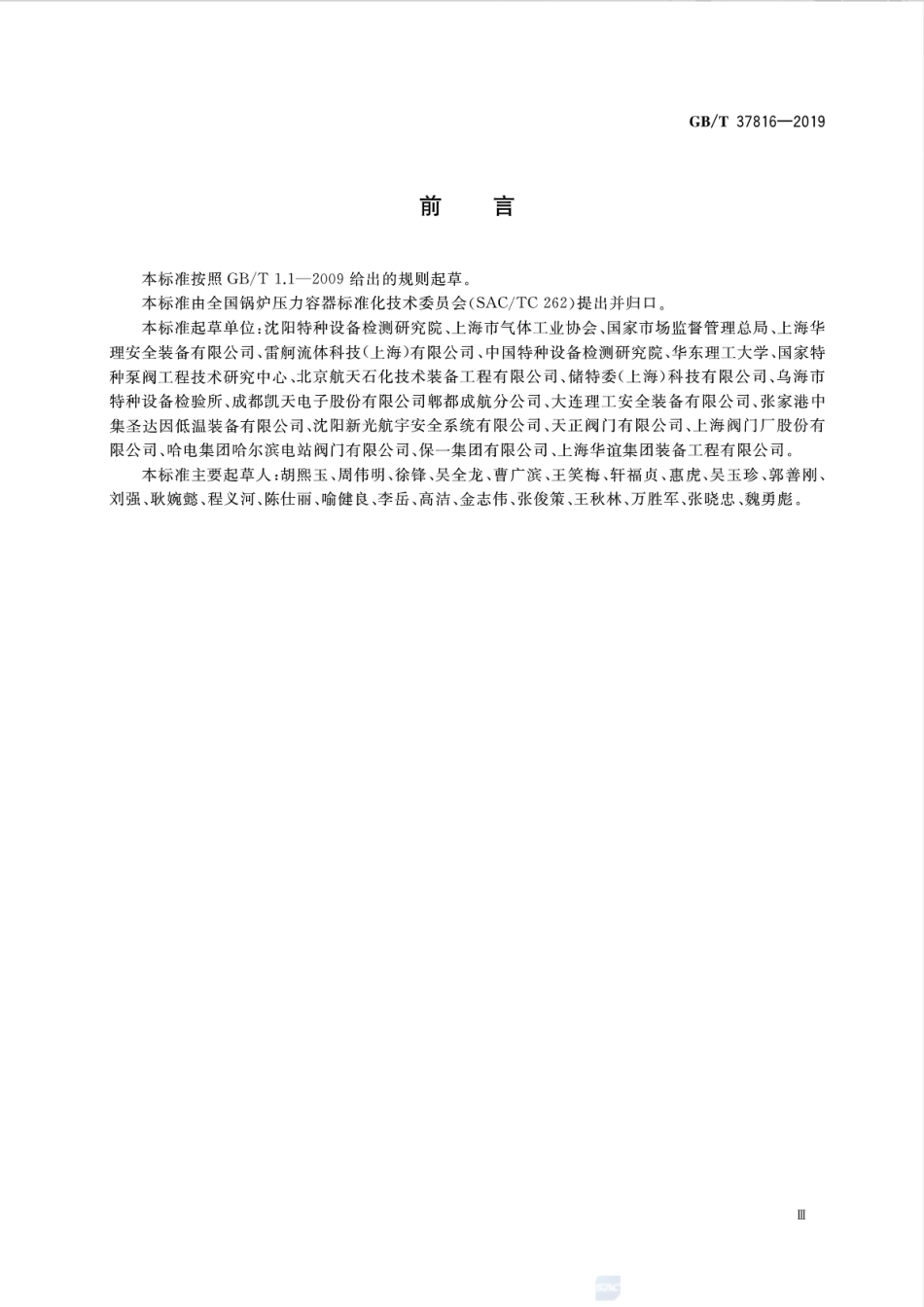 GB/T 37816—2019

前　言

本标准按照 GB/T 1.1—2009 给出的规则起草。

本标准由全国锅炉压力容器标准化技术委员会(SAC/TC 262)提出并归口。

本标准起草单位：沈阳特种设备检测研究院、上海市气体工业协会、国家市场监督管理总局、上海华理安全装备有限公司、雷舸流体科技(上海)有限公司、中国特种设备检测研究院、华东理工大学、国家特种泵阀工程技术研究中心、北京航天石化技术装备工程有限公司、储特委(上海)科技有限公司、乌海市特种设备检验所、成都凯天电子股份有限公司郫都成航分公司、大连理工安全装备有限公司、张家港中集圣达因低温装备有限公司、沈阳新光航宇安全系统有限公司、天正阀门有限公司、上海阀门厂股份有限公司、哈电集团哈尔滨电站阀门有限公司、保一集团有限公司、上海华谊集团装备工程有限公司。

本标准主要起草人：胡熙玉、周伟明、徐锋、吴全龙、曹广滨、王笑梅、轩福贞、惠虎、吴玉珍、郭善刚、刘强、耿婉懿、程义河、陈仕丽、喻健良、李岳、高洁、金志伟、张俊策、王秋林、万胜军、张晓忠、魏勇彪。

Ⅲ